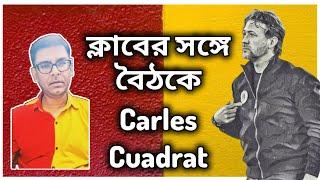 ক্লাবের সঙ্গে বৈঠকে Carles Cuadrat